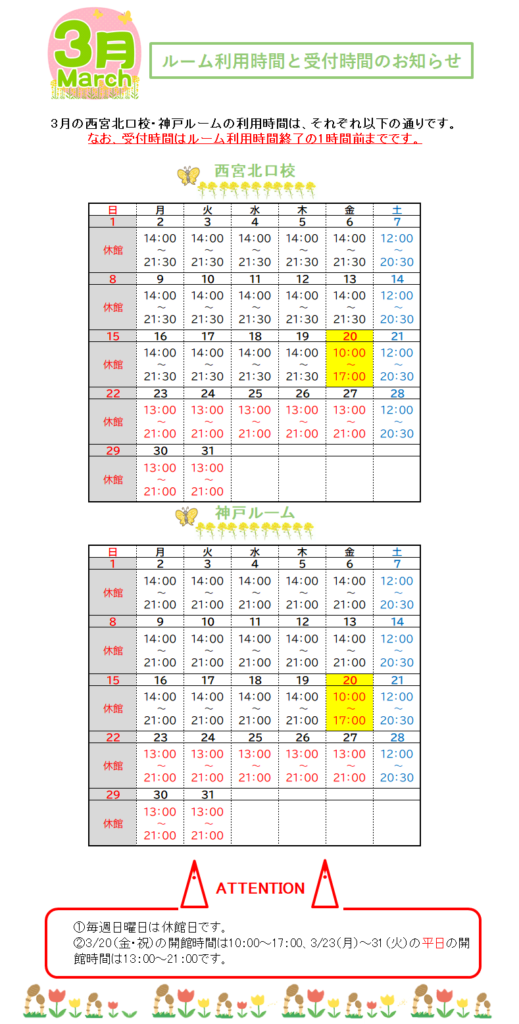 3月
March

ルーム利用時間と受付時間のお知らせ

3月の西宮北口校・神戸ルームの利用時間は、それぞれ以下の通りです。
なお、受付時間はルーム利用時間終了の1時間前までです。

西宮北口校

| 日 | 月 | 火 | 水 | 木 | 金 | 土 |
|---|---|---|---|---|---|---|
| 1 | 2 | 3 | 4 | 5 | 6 | 7 |
| 休館 | 14:00 ～ 21:30 | 14:00 ～ 21:30 | 14:00 ～ 21:30 | 14:00 ～ 21:30 | 14:00 ～ 21:30 | 12:00 ～ 20:30 |
| 8 | 9 | 10 | 11 | 12 | 13 | 14 |
| 休館 | 14:00 ～ 21:30 | 14:00 ～ 21:30 | 14:00 ～ 21:30 | 14:00 ～ 21:30 | 14:00 ～ 21:30 | 12:00 ～ 20:30 |
| 15 | 16 | 17 | 18 | 19 | 20 | 21 |
| 休館 | 14:00 ～ 21:30 | 14:00 ～ 21:30 | 14:00 ～ 21:30 | 14:00 ～ 21:30 | 10:00 ～ 17:00 | 12:00 ～ 20:30 |
| 22 | 23 | 24 | 25 | 26 | 27 | 28 |
| 休館 | 13:00 ～ 21:00 | 13:00 ～ 21:00 | 13:00 ～ 21:00 | 13:00 ～ 21:00 | 13:00 ～ 21:00 | 12:00 ～ 20:30 |
| 29 | 30 | 31 | | | | |
| 休館 | 13:00 ～ 21:00 | 13:00 ～ 21:00 | | | | |

神戸ルーム

| 日 | 月 | 火 | 水 | 木 | 金 | 土 |
|---|---|---|---|---|---|---|
| 1 | 2 | 3 | 4 | 5 | 6 | 7 |
| 休館 | 14:00 ～ 21:00 | 14:00 ～ 21:00 | 14:00 ～ 21:00 | 14:00 ～ 21:00 | 14:00 ～ 21:00 | 12:00 ～ 20:30 |
| 8 | 9 | 10 | 11 | 12 | 13 | 14 |
| 休館 | 14:00 ～ 21:00 | 14:00 ～ 21:00 | 14:00 ～ 21:00 | 14:00 ～ 21:00 | 14:00 ～ 21:00 | 12:00 ～ 20:30 |
| 15 | 16 | 17 | 18 | 19 | 20 | 21 |
| 休館 | 14:00 ～ 21:00 | 14:00 ～ 21:00 | 14:00 ～ 21:00 | 14:00 ～ 21:00 | 10:00 ～ 17:00 | 12:00 ～ 20:30 |
| 22 | 23 | 24 | 25 | 26 | 27 | 28 |
| 休館 | 13:00 ～ 21:00 | 13:00 ～ 21:00 | 13:00 ～ 21:00 | 13:00 ～ 21:00 | 13:00 ～ 21:00 | 12:00 ～ 20:30 |
| 29 | 30 | 31 | | | | |
| 休館 | 13:00 ～ 21:00 | 13:00 ～ 21:00 | | | | |

ATTENTION

①毎週日曜日は休館日です。
②3/20(金・祝)の開館時間は10:00～17:00、3/23(月)～31(火)の平日の開館時間は13:00～21:00です。